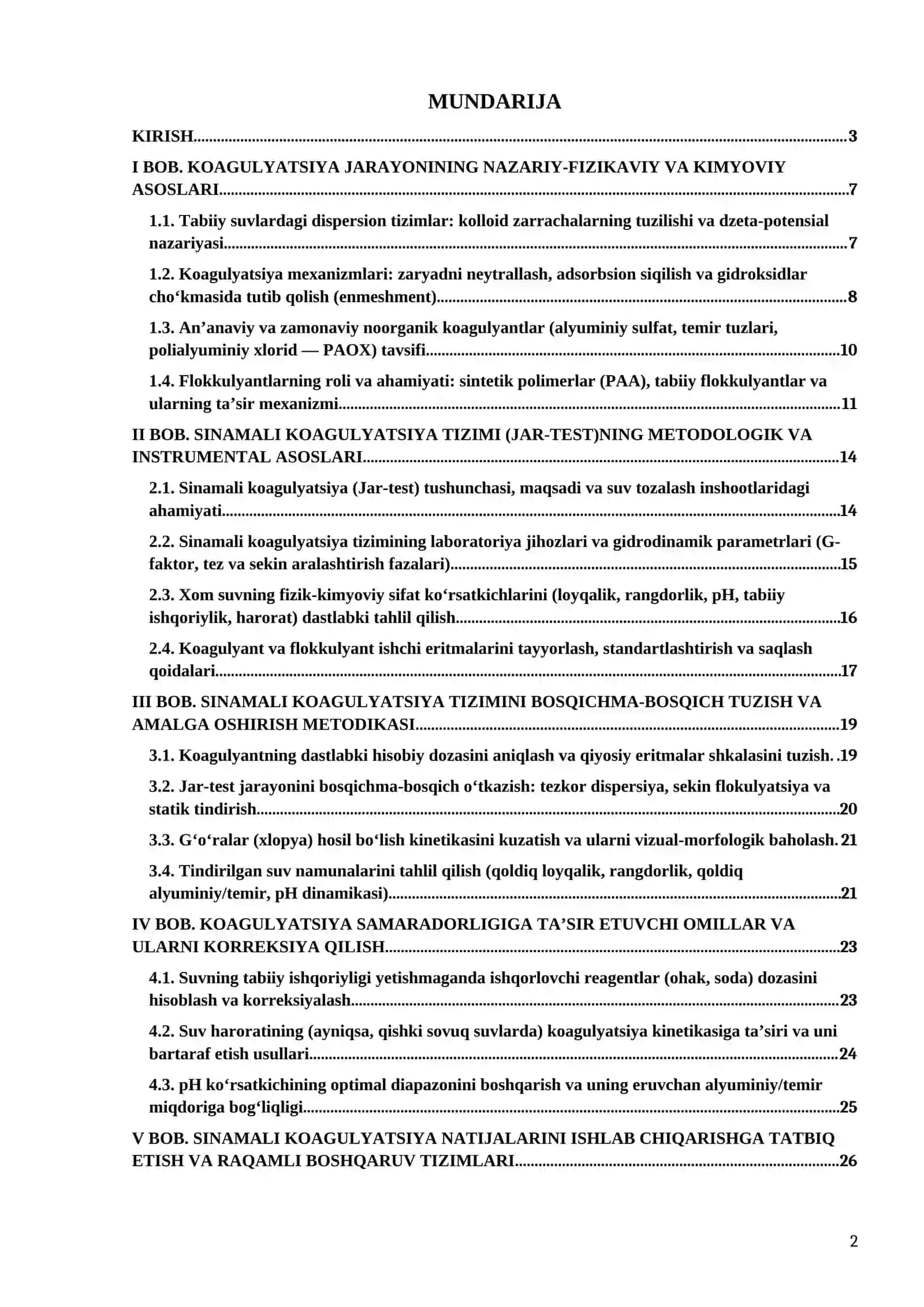 MUNDARIJA

KIRISH 3

I BOB. KOAGULYATSIYA JARAYONINING NAZARIY-FIZIKAVIY VA KIMYOVIY ASOSLARI 7

1.1. Tabiiy suvlardagi dispersion tizimlar: kolloid zarrachalarning tuzilishi va dzeta-potensial nazariyasi 7

1.2. Koagulyatsiya mexanizmlari: zaryadni neytrallash, adsorbsion siqilish va gidroksidlar cho'kmasida tutib qolish (enmeshment) 8

1.3. An'anaviy va zamonaviy noorganik koagulyantlar (alyuminiy sulfat, temir tuzlari, polialyuminiy xlorid — PAOX) tavsifi 10

1.4. Flokkulyantlarning roli va ahamiyati: sintetik polimerlar (PAA), tabiiy flokkulyantlar va ularning ta'sir mexanizmi 11

II BOB. SINAMALI KOAGULYATSIYA TIZIMI (JAR-TEST)NING METODOLOGIK VA INSTRUMENTAL ASOSLARI 14

2.1. Sinamali koagulyatsiya (Jar-test) tushunchasi, maqsadi va suv tozalash inshootlaridagi ahamiyati 14

2.2. Sinamali koagulyatsiya tizimining laboratoriya jihozlari va gidrodinamik parametrlari (G-faktor, tez va sekin aralashtirish fazalari) 15

2.3. Xom suvning fizik-kimyoviy sifat ko'rsatkichlarini (loyqalik, rangdorlik, pH, tabiiy ishqoriylik, harorat) dastlabki tahlil qilish 16

2.4. Koagulyant va flokkulyant ishchi eritmalarini tayyorlash, standartlashtirish va saqlash qoidalari 17

III BOB. SINAMALI KOAGULYATSIYA TIZIMINI BOSQICHMA-BOSQICH TUZISH VA AMALGA OSHIRISH METODIKASI 19

3.1. Koagulyantning dastlabki hisobiy dozasini aniqlash va qiyosiy eritmalar shkalasini tuzish. 19

3.2. Jar-test jarayonini bosqichma-bosqich o'tkazish: tezkor dispersiya, sekin flokulyatsiya va statik tindirish 20

3.3. G'o'ralar (xlopya) hosil bo'lish kinetikasini kuzatish va ularni vizual-morfologik baholash. 21

3.4. Tindirilgan suv namunalarini tahlil qilish (qoldiq loyqalik, rangdorlik, qoldiq alyuminiy/temir, pH dinamikasi) 21

IV BOB. KOAGULYATSIYA SAMARADORLIGIGA TA'SIR ETUVCHI OMILLAR VA ULARNI KORREKSIYA QILISH 23

4.1. Suvning tabiiy ishqoriyligi yetishmaganda ishqorlovchi reagentlar (ohak, soda) dozasini hisoblash va korreksiyalash 23

4.2. Suv haroratining (ayniqsa, qishki sovuq suvlarda) koagulyatsiya kinetikasiga ta'siri va uni bartaraf etish usullari 24

4.3. pH ko'rsatkichining optimal diapazonini boshqarish va uning eruvchan alyuminiy/temir miqdoriga bog'liqligi 25

V BOB. SINAMALI KOAGULYATSIYA NATIJALARINI ISHLAB CHIQARISHGA TATBIQ ETISH VA RAQAMLI BOSHQARUV TIZIMLARI 26

2